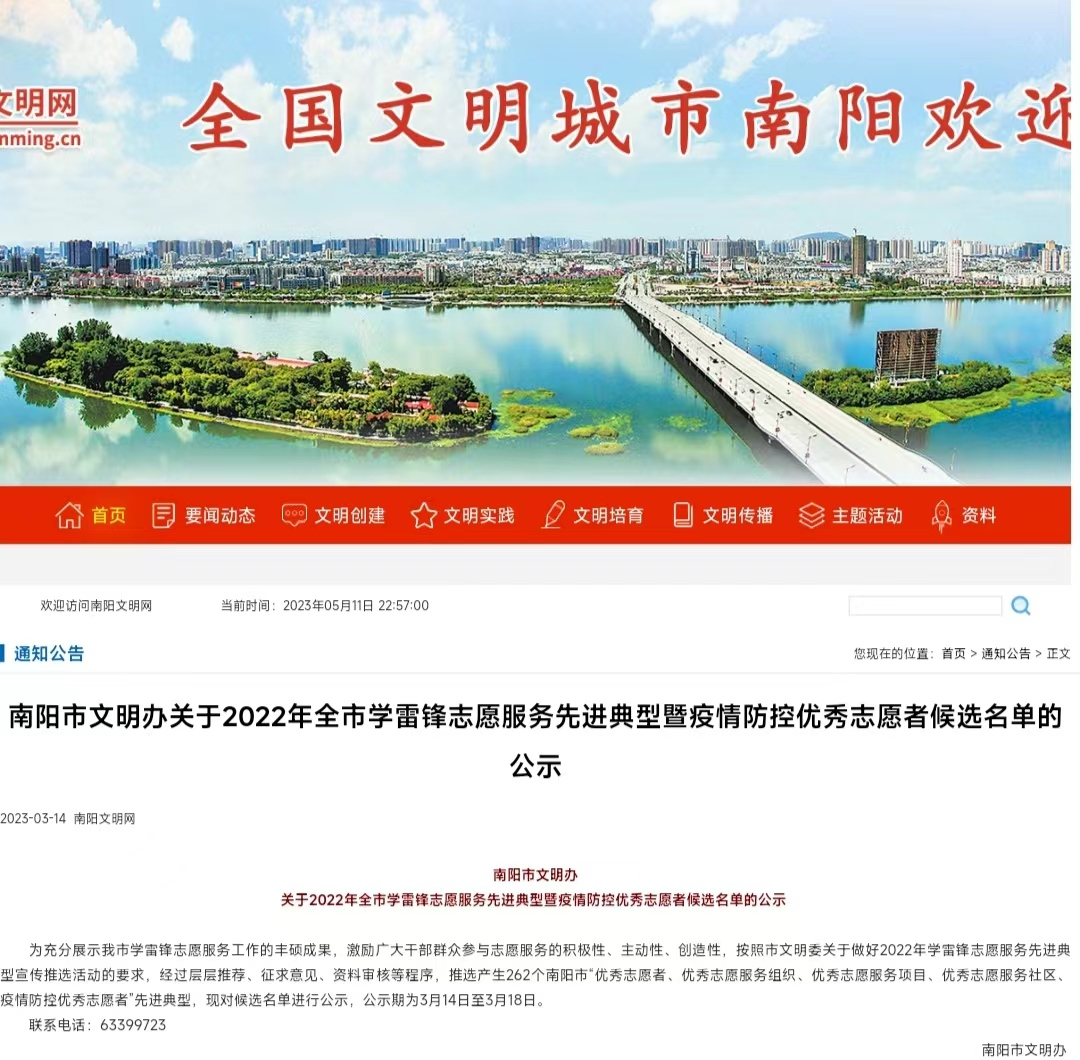 文明网
nming.cn
全国文明城市南阳欢迎

首页 要闻动态 文明创建 文明实践 文明培育 文明传播 主题活动 资料

欢迎访问南阳文明网 当前时间：2023年05月11日 22:57:00

通知公告
您现在的位置：首页 > 通知公告 > 正文

南阳市文明办关于2022年全市学雷锋志愿服务先进典型暨疫情防控优秀志愿者候选名单的公示

2023-03-14 南阳文明网

南阳市文明办
关于2022年全市学雷锋志愿服务先进典型暨疫情防控优秀志愿者候选名单的公示

为充分展示我市学雷锋志愿服务工作的丰硕成果，激励广大干部群众参与志愿服务的积极性、主动性、创造性，按照市文明委关于做好2022年学雷锋志愿服务先进典型宣传推选活动的要求，经过层层推荐、征求意见、资料审核等程序，推选产生262个南阳市“优秀志愿者、优秀志愿服务组织、优秀志愿服务项目、优秀志愿服务社区、疫情防控优秀志愿者”先进典型，现对候选名单进行公示，公示期为3月14日至3月18日。

联系电话：63399723

南阳市文明办